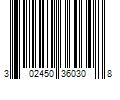 3 02450 36030 8